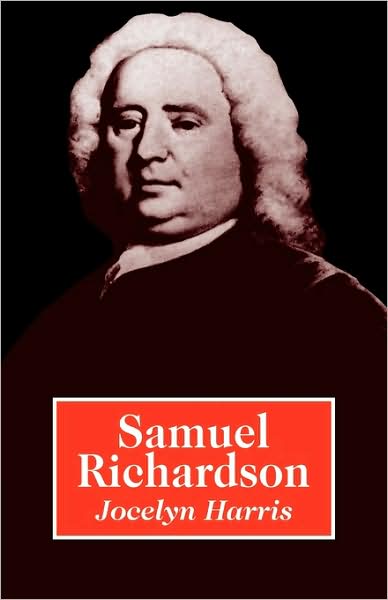 Samuel Richardson
Jocelyn Harris